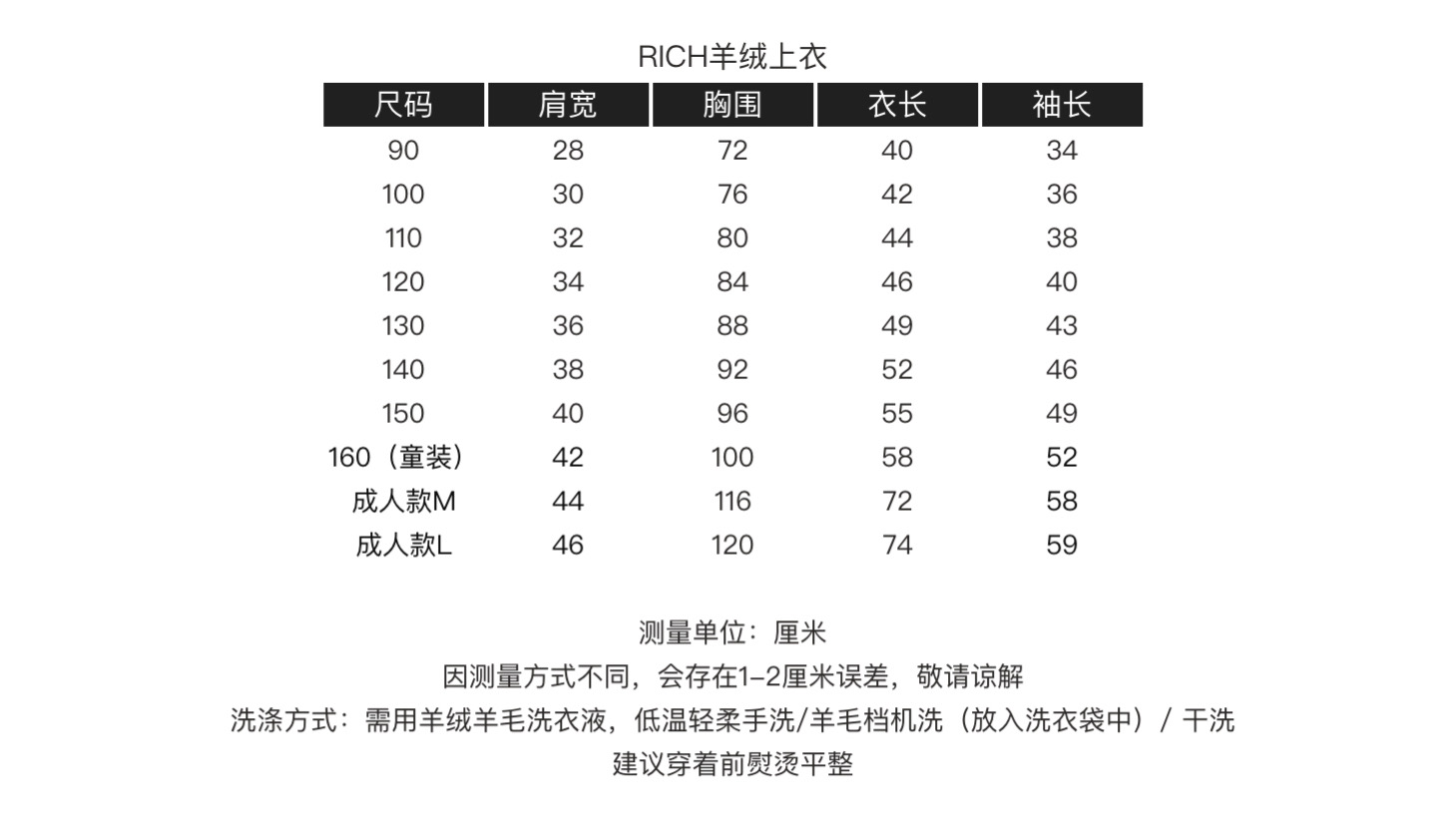 RICH羊绒上衣

| 尺码 | 肩宽 | 胸围 | 衣长 | 袖长 |
|---|---|---|---|---|
| 90 | 28 | 72 | 40 | 34 |
| 100 | 30 | 76 | 42 | 36 |
| 110 | 32 | 80 | 44 | 38 |
| 120 | 34 | 84 | 46 | 40 |
| 130 | 36 | 88 | 49 | 43 |
| 140 | 38 | 92 | 52 | 46 |
| 150 | 40 | 96 | 55 | 49 |
| 160（童装） | 42 | 100 | 58 | 52 |
| 成人款M | 44 | 116 | 72 | 58 |
| 成人款L | 46 | 120 | 74 | 59 |

测量单位：厘米
因测量方式不同，会存在1-2厘米误差，敬请谅解
洗涤方式：需用羊绒羊毛洗衣液，低温轻柔手洗/羊毛档机洗（放入洗衣袋中）/ 干洗
建议穿着前熨烫平整